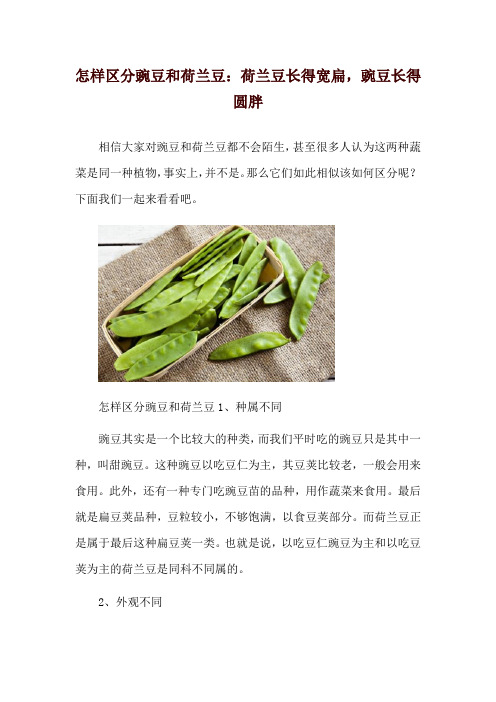 怎样区分豌豆和荷兰豆：荷兰豆长得宽扁，豌豆长得圆胖

相信大家对豌豆和荷兰豆都不会陌生，甚至很多人认为这两种蔬菜是同一种植物，事实上，并不是。那么它们如此相似该如何区分呢？下面我们一起来看看吧。

怎样区分豌豆和荷兰豆 1、种属不同

豌豆其实是一个比较大的种类，而我们平时吃的豌豆只是其中一种，叫甜豌豆。这种豌豆以吃豆仁为主，其豆荚比较老，一般会用来食用。此外，还有一种专门吃豌豆苗的品种，用作蔬菜来食用。最后就是扁豆荚品种，豆粒较小，不够饱满，以食豆荚部分。而荷兰豆正是属于最后这种扁豆荚一类。也就是说，以吃豆仁豌豆为主和以吃豆荚为主的荷兰豆是同科不同属的。

2、外观不同